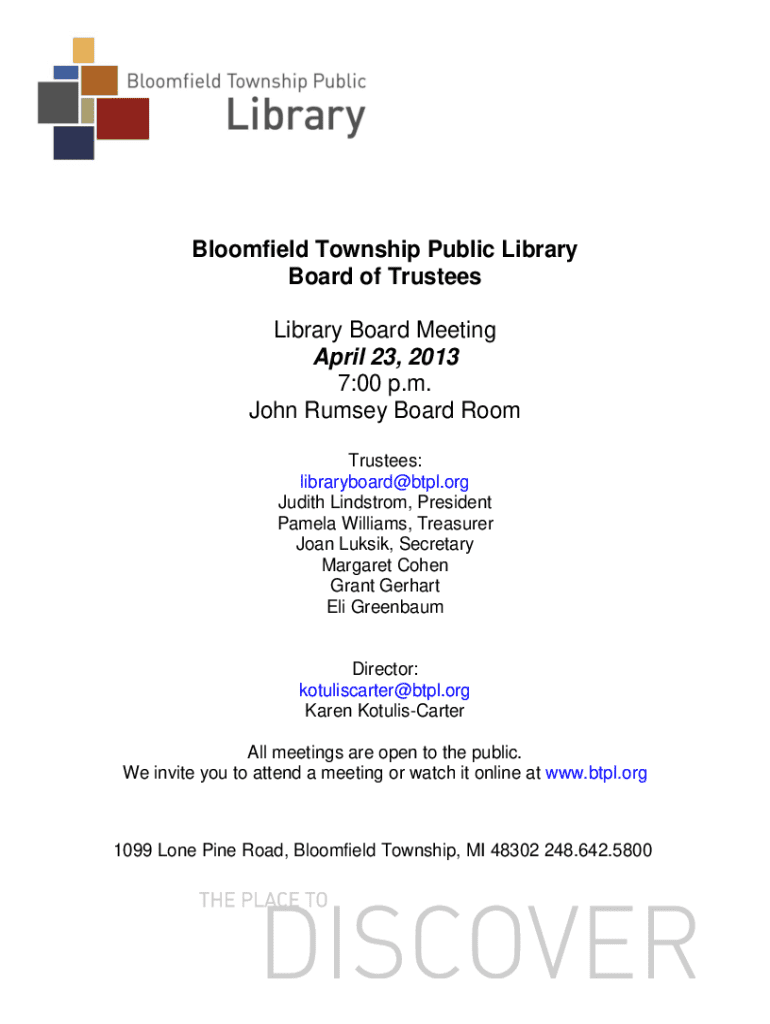 Bloomfield Township Public
Library

Bloomfield Township Public Library
Board of Trustees

Library Board Meeting
April 23, 2013
7:00 p.m.
John Rumsey Board Room

Trustees:
libraryboard@btpl.org
Judith Lindstrom, President
Pamela Williams, Treasurer
Joan Luksik, Secretary
Margaret Cohen
Grant Gerhart
Eli Greenbaum

Director:
kotuliscarter@btpl.org
Karen Kotulis-Carter

All meetings are open to the public.
We invite you to attend a meeting or watch it online at www.btpl.org

1099 Lone Pine Road, Bloomfield Township, MI 48302 248.642.5800

THE PLACE TO
DISCOVER